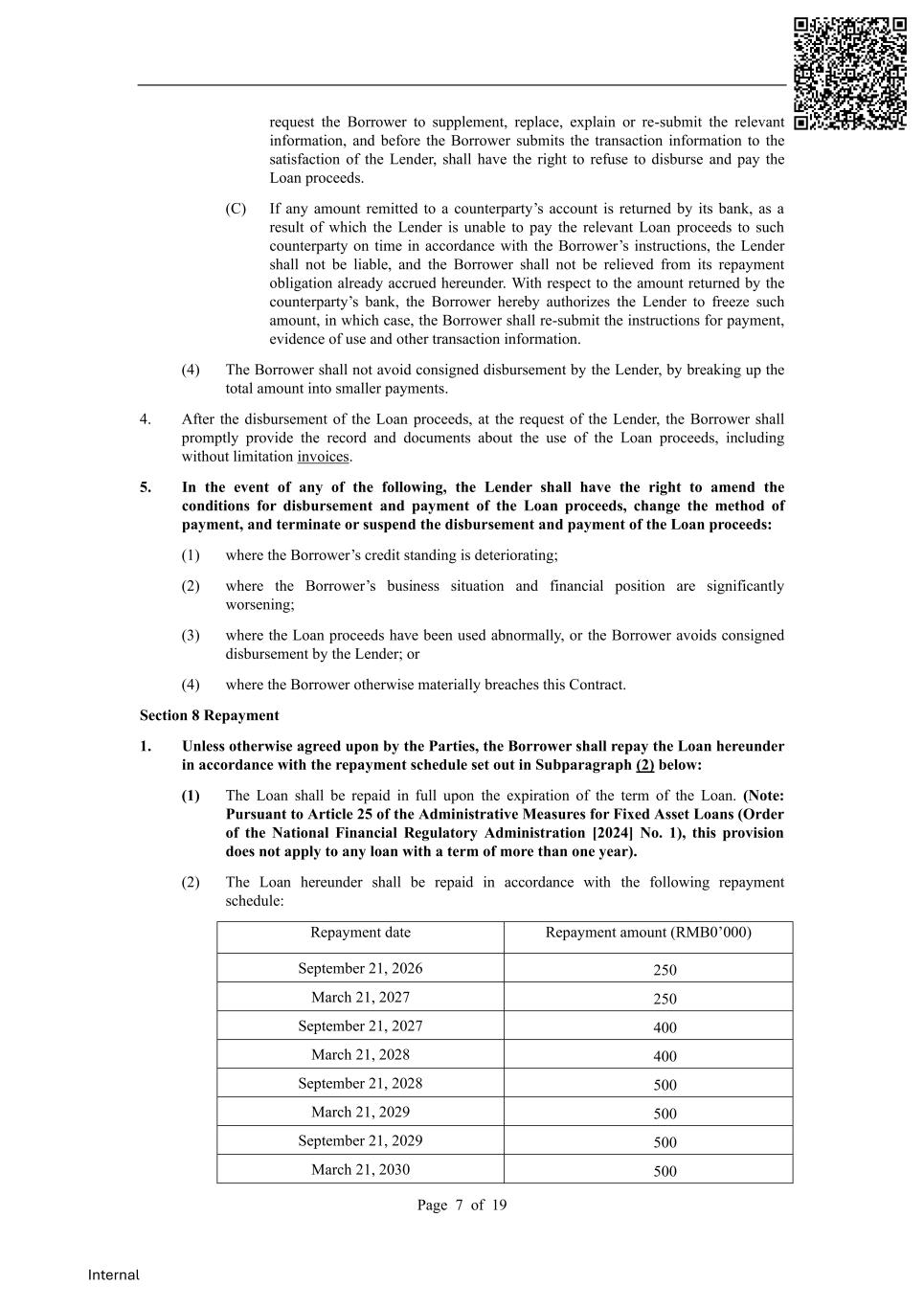 request the Borrower to supplement, replace, explain or re-submit the relevant information, and before the Borrower submits the transaction information to the satisfaction of the Lender, shall have the right to refuse to disburse and pay the Loan proceeds.

(C) If any amount remitted to a counterparty's account is returned by its bank, as a result of which the Lender is unable to pay the relevant Loan proceeds to such counterparty on time in accordance with the Borrower's instructions, the Lender shall not be liable, and the Borrower shall not be relieved from its repayment obligation already accrued hereunder. With respect to the amount returned by the counterparty's bank, the Borrower hereby authorizes the Lender to freeze such amount, in which case, the Borrower shall re-submit the instructions for payment, evidence of use and other transaction information.

(4) The Borrower shall not avoid consigned disbursement by the Lender, by breaking up the total amount into smaller payments.

4. After the disbursement of the Loan proceeds, at the request of the Lender, the Borrower shall promptly provide the record and documents about the use of the Loan proceeds, including without limitation invoices.

5. In the event of any of the following, the Lender shall have the right to amend the conditions for disbursement and payment of the Loan proceeds, change the method of payment, and terminate or suspend the disbursement and payment of the Loan proceeds:

(1) where the Borrower's credit standing is deteriorating;

(2) where the Borrower's business situation and financial position are significantly worsening;

(3) where the Loan proceeds have been used abnormally, or the Borrower avoids consigned disbursement by the Lender; or

(4) where the Borrower otherwise materially breaches this Contract.

Section 8 Repayment

1. Unless otherwise agreed upon by the Parties, the Borrower shall repay the Loan hereunder in accordance with the repayment schedule set out in Subparagraph (2) below:

(1) The Loan shall be repaid in full upon the expiration of the term of the Loan. (Note: Pursuant to Article 25 of the Administrative Measures for Fixed Asset Loans (Order of the National Financial Regulatory Administration [2024] No. 1), this provision does not apply to any loan with a term of more than one year).

(2) The Loan hereunder shall be repaid in accordance with the following repayment schedule:

| Repayment date | Repayment amount (RMB0'000) |
|---|---|
| September 21, 2026 | 250 |
| March 21, 2027 | 250 |
| September 21, 2027 | 400 |
| March 21, 2028 | 400 |
| September 21, 2028 | 500 |
| March 21, 2029 | 500 |
| September 21, 2029 | 500 |
| March 21, 2030 | 500 |

Page 7 of 19

Internal